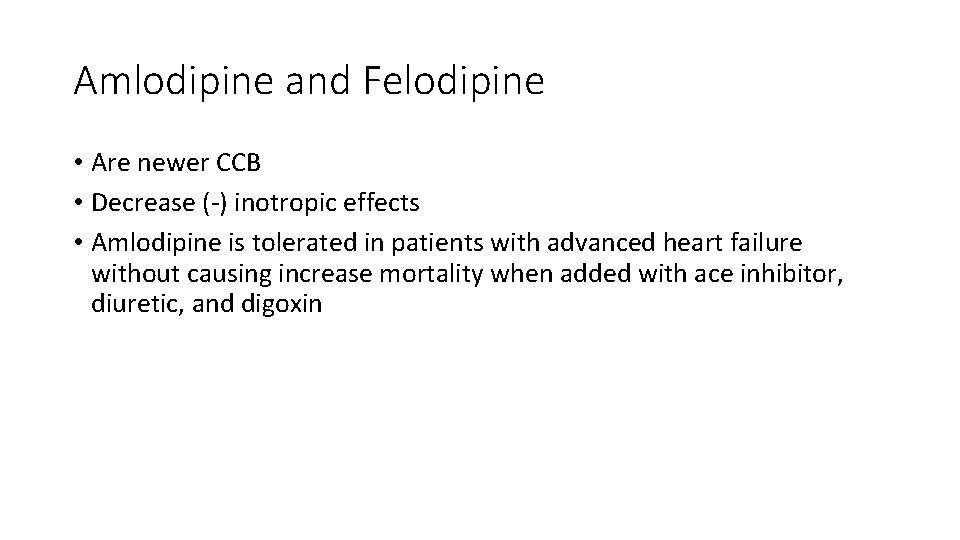 Amlodipine and Felodipine

• Are newer CCB
• Decrease (-) inotropic effects
• Amlodipine is tolerated in patients with advanced heart failure without causing increase mortality when added with ace inhibitor, diuretic, and digoxin